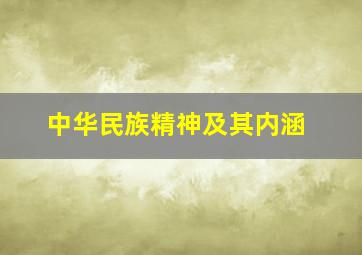 中华民族精神及其内涵